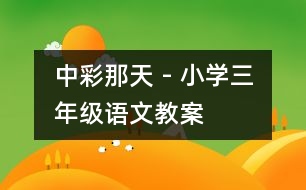 中彩那天 - 小学三年级语文教案